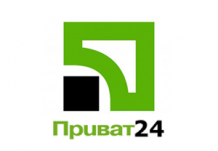 Приват24